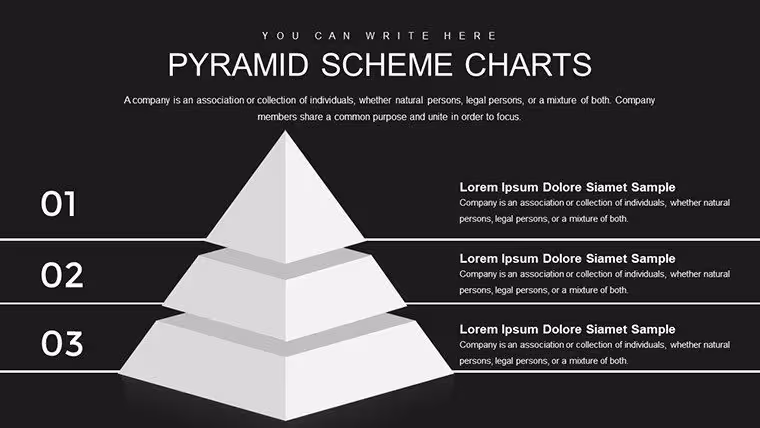 YOU CAN WRITE HERE

PYRAMID SCHEME CHARTS

A company is an association or collection of individuals, whether natural persons, legal persons, or a mixture of both. Company members share a common purpose and unite in order to focus.

01

Lorem Ipsum Dolore Siamet Sample

Company is an association or collection of individuals, whether natural persons, legal persons, or a mixture of both.

02

Lorem Ipsum Dolore Siamet Sample

Company is an association or collection of individuals, whether natural persons, legal persons, or a mixture of both.

03

Lorem Ipsum Dolore Siamet Sample

Company is an association or collection of individuals, whether natural persons, legal persons, or a mixture of both.